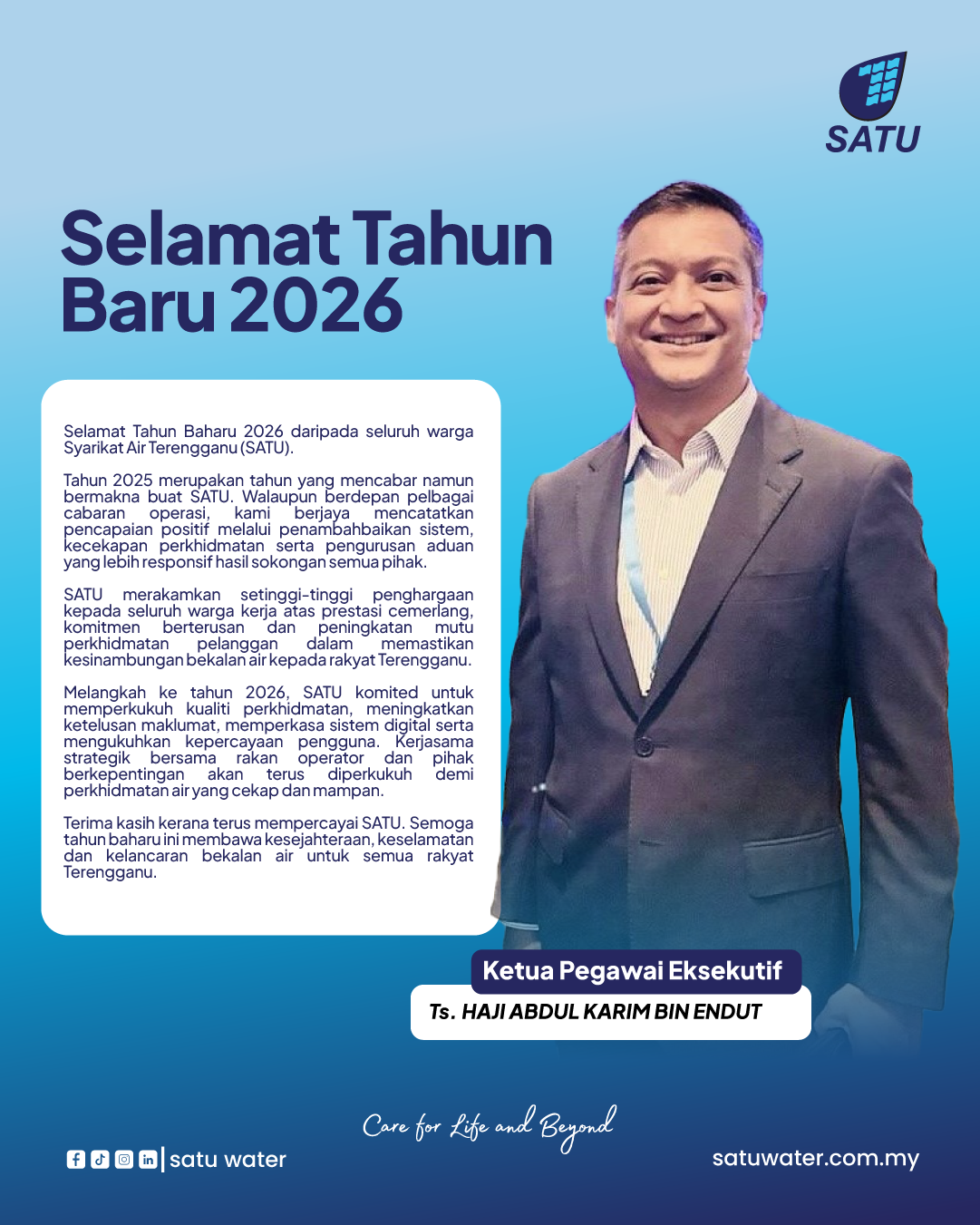 SATU

Selamat Tahun Baru 2026

Selamat Tahun Baharu 2026 daripada seluruh warga Syarikat Air Terengganu (SATU).

Tahun 2025 merupakan tahun yang mencabar namun bermakna buat SATU. Walaupun berdepan pelbagai cabaran operasi, kami berjaya mencatatkan pencapaian positif melalui penambahbaikan sistem, kecekapan perkhidmatan serta pengurusan aduan yang lebih responsif hasil sokongan semua pihak.

SATU merakamkan setinggi-tinggi penghargaan kepada seluruh warga kerja atas prestasi cemerlang, komitmen berterusan dan peningkatan mutu perkhidmatan pelanggan dalam memastikan kesinambungan bekalan air kepada rakyat Terengganu.

Melangkah ke tahun 2026, SATU komited untuk memperkukuh kualiti perkhidmatan, meningkatkan ketelusan maklumat, memperkasa sistem digital serta mengukuhkan kepercayaan pengguna. Kerjasama strategik bersama rakan operator dan pihak berkepentingan akan terus diperkukuh demi perkhidmatan air yang cekap dan mampan.

Terima kasih kerana terus mempercayai SATU. Semoga tahun baharu ini membawa kesejahteraan, keselamatan dan kelancaran bekalan air untuk semua rakyat Terengganu.

Ketua Pegawai Eksekutif

Ts. HAJI ABDUL KARIM BIN ENDUT

Care for Life and Beyond

satu water

satuwater.com.my